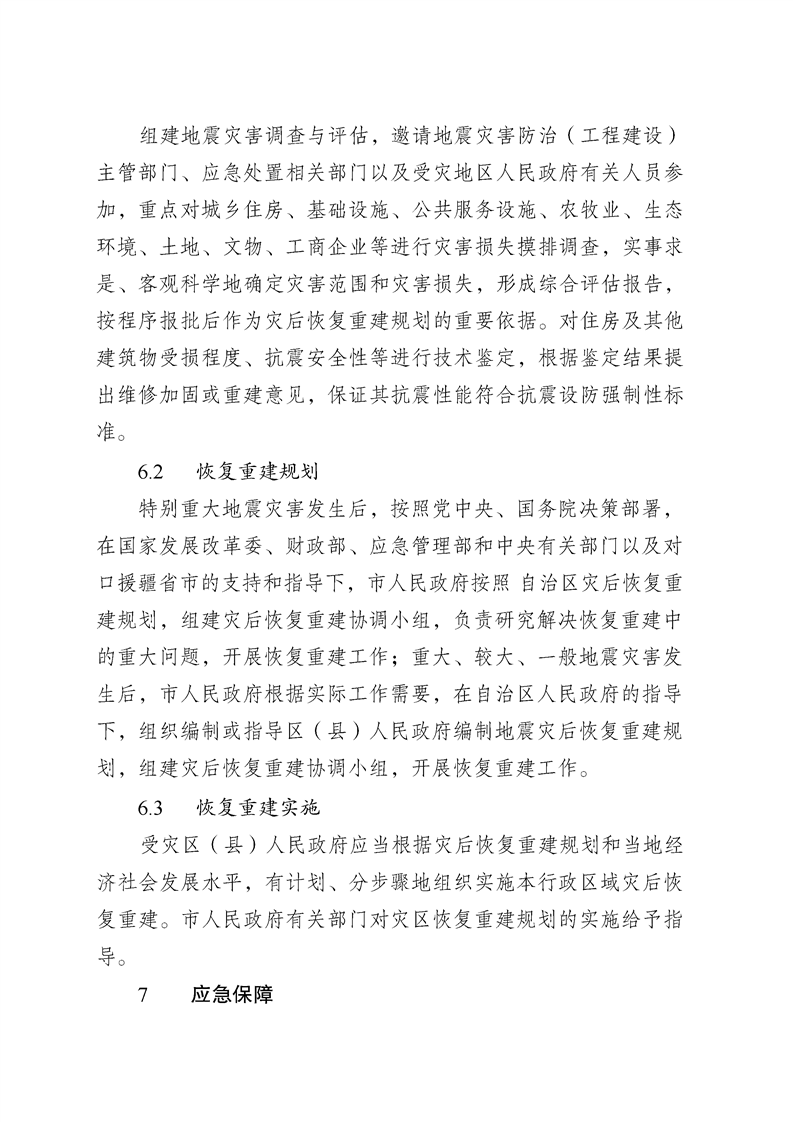 组建地震灾害调查与评估，邀请地震灾害防治（工程建设）主管部门、应急处置相关部门以及受灾地区人民政府有关人员参加，重点对城乡住房、基础设施、公共服务设施、农牧业、生态环境、土地、文物、工商企业等进行灾害损失摸排调查，实事求是、客观科学地确定灾害范围和灾害损失，形成综合评估报告，按程序报批后作为灾后恢复重建规划的重要依据。对住房及其他建筑物受损程度、抗震安全性等进行技术鉴定，根据鉴定结果提出维修加固或重建意见，保证其抗震性能符合抗震设防强制性标准。

6.2　恢复重建规划

特别重大地震灾害发生后，按照党中央、国务院决策部署，在国家发展改革委、财政部、应急管理部和中央有关部门以及对口援疆省市的支持和指导下，市人民政府按照 自治区灾后恢复重建规划，组建灾后恢复重建协调小组，负责研究解决恢复重建中的重大问题，开展恢复重建工作；重大、较大、一般地震灾害发生后，市人民政府根据实际工作需要，在自治区人民政府的指导下，组织编制或指导区（县）人民政府编制地震灾后恢复重建规划，组建灾后恢复重建协调小组，开展恢复重建工作。

6.3　恢复重建实施

受灾区（县）人民政府应当根据灾后恢复重建规划和当地经济社会发展水平，有计划、分步骤地组织实施本行政区域灾后恢复重建。市人民政府有关部门对灾区恢复重建规划的实施给予指导。

7　应急保障